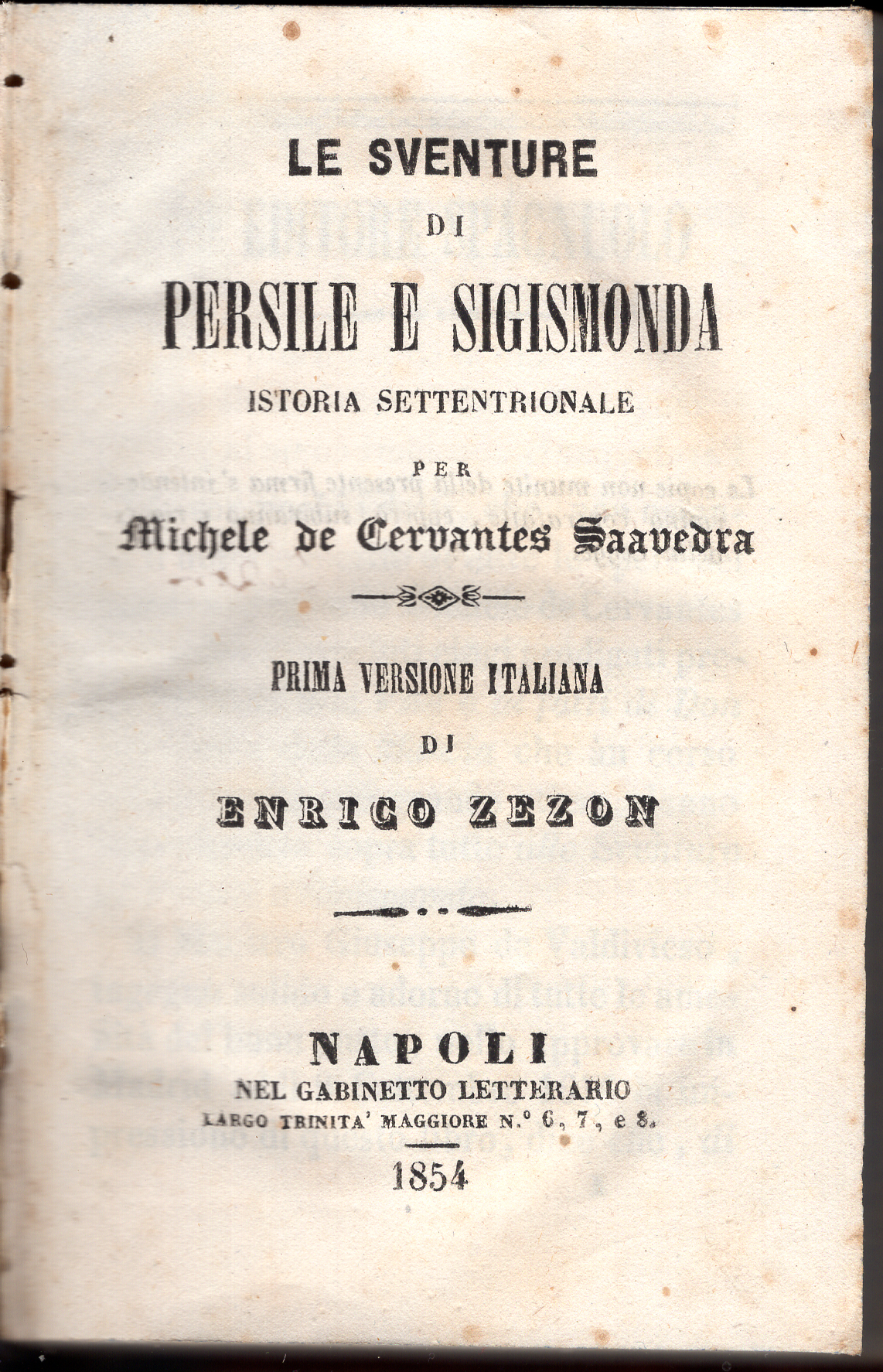 LE SVENTURE

DI

PERSILE E SIGISMONDA

ISTORIA SETTENTRIONALE

PER

Michele de Cervantes Saavedra

PRIMA VERSIONE ITALIANA

DI

ENRICO ZEZON

NAPOLI

NEL GABINETTO LETTERARIO

LARGO TRINITA' MAGGIORE N.° 6, 7, e 8.

1854